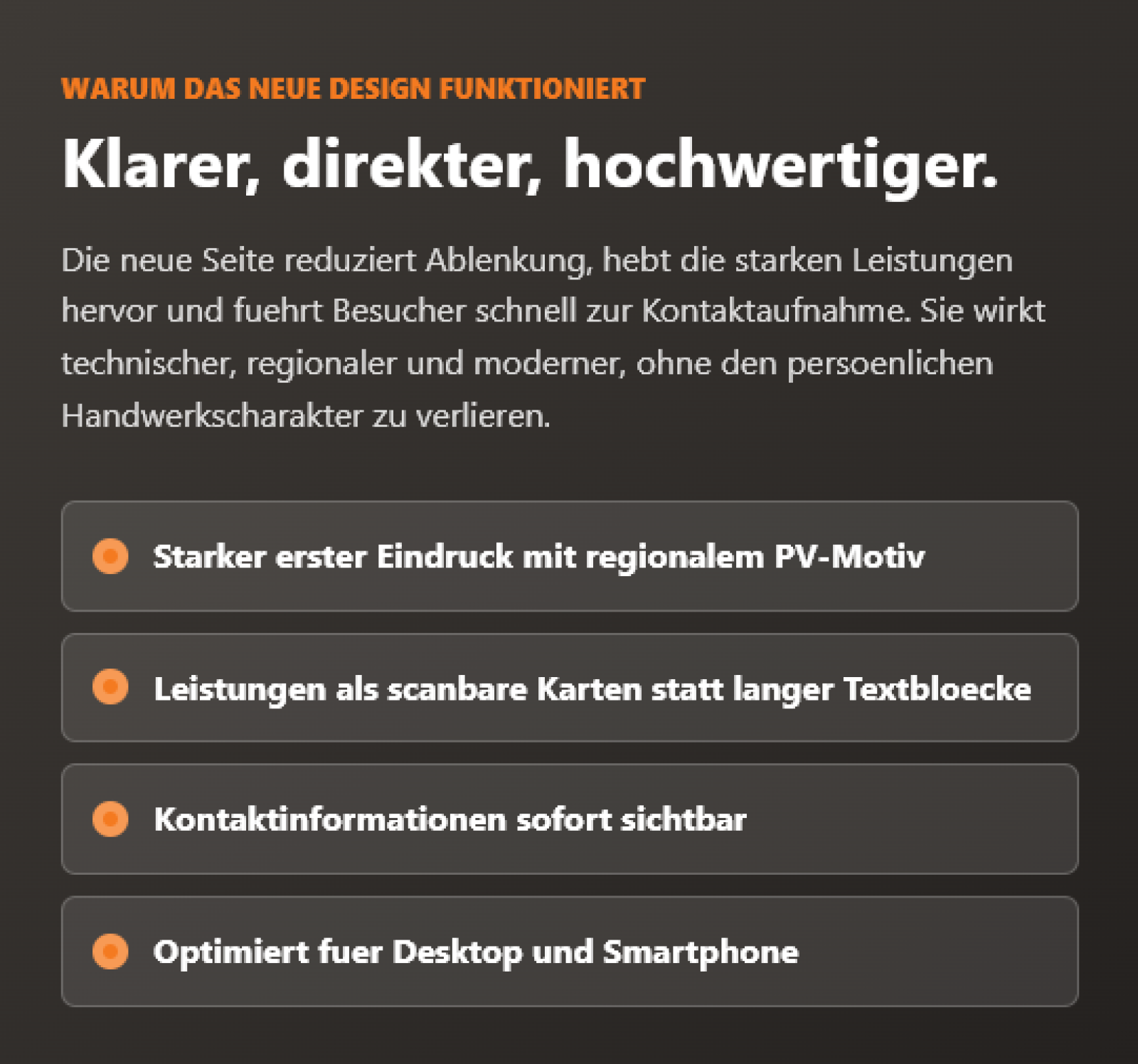 WARUM DAS NEUE DESIGN FUNKTIONIERT

Klarer, direkter, hochwertiger.

Die neue Seite reduziert Ablenkung, hebt die starken Leistungen hervor und fuehrt Besucher schnell zur Kontaktaufnahme. Sie wirkt technischer, regionaler und moderner, ohne den persoenlichen Handwerkscharakter zu verlieren.

Starker erster Eindruck mit regionalem PV-Motiv

Leistungen als scanbare Karten statt langer Textbloecke

Kontaktinformationen sofort sichtbar

Optimiert fuer Desktop und Smartphone